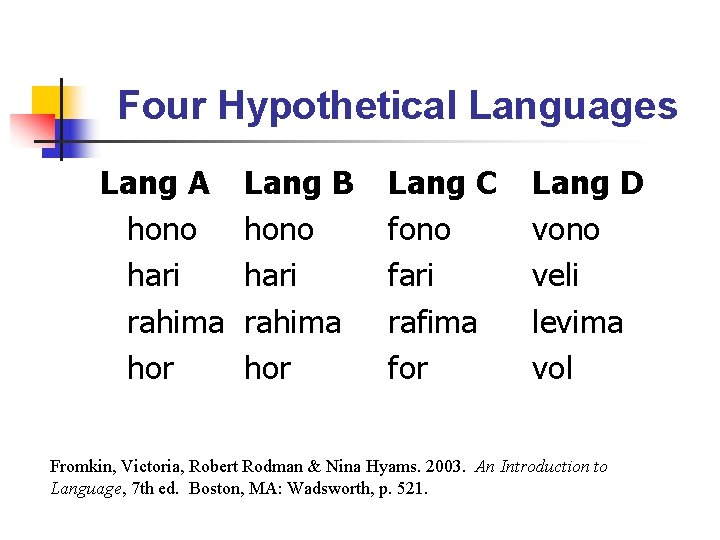 Four Hypothetical Languages

| Lang A | Lang B | Lang C | Lang D |
|---|---|---|---|
| hono | hono | fono | vono |
| hari | hari | fari | veli |
| rahima | rahima | rafima | levima |
| hor | hor | for | vol |

Fromkin, Victoria, Robert Rodman & Nina Hyams. 2003. An Introduction to Language, 7th ed. Boston, MA: Wadsworth, p. 521.